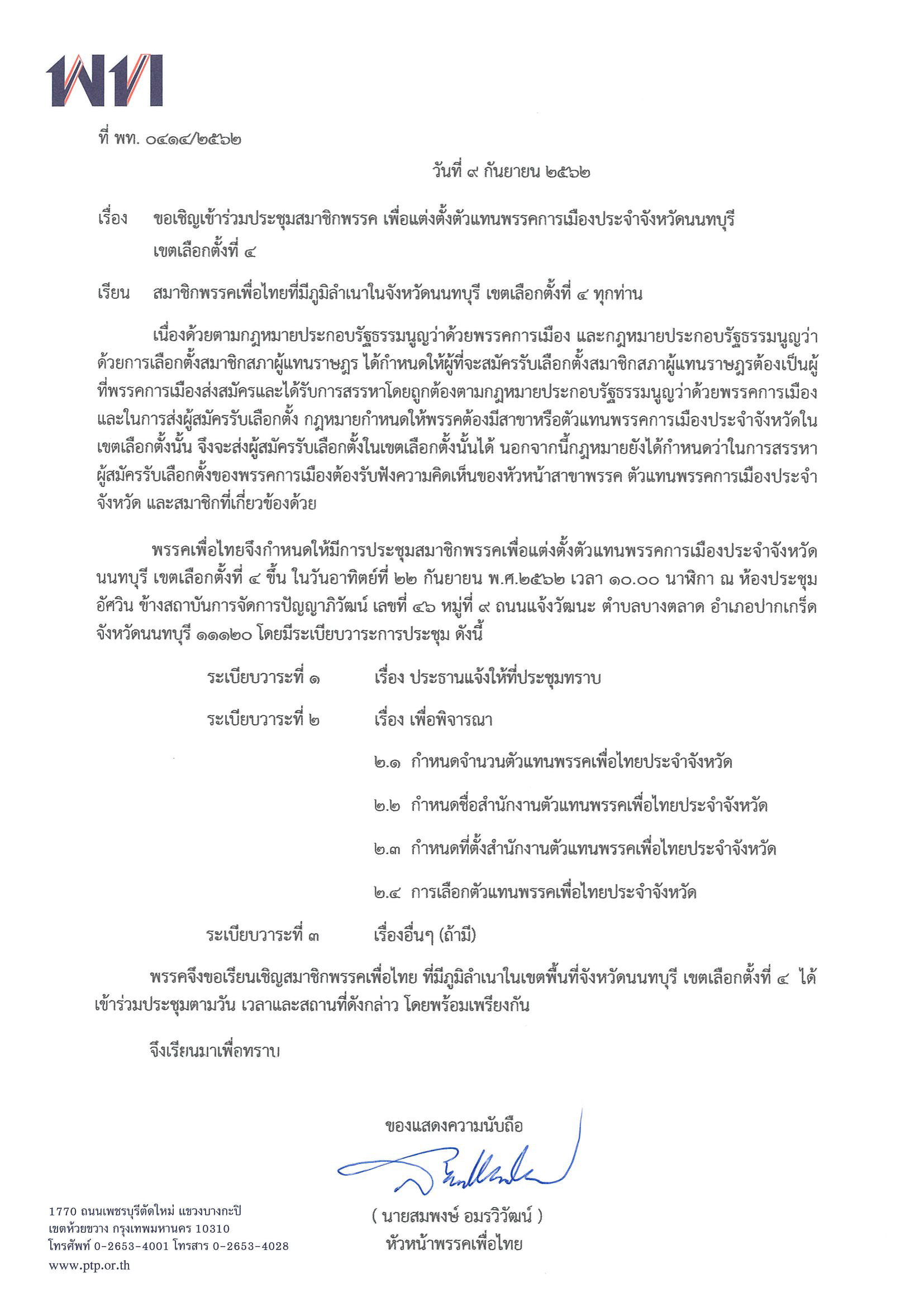 พท

ที่ พท. ๐๔๑๔/๒๕๖๒

วันที่ ๙ กันยายน ๒๕๖๒

เรื่อง ขอเชิญเข้าร่วมประชุมสมาชิกพรรค เพื่อแต่งตั้งตัวแทนพรรคการเมืองประจำจังหวัดนนทบุรี เขตเลือกตั้งที่ ๔

เรียน สมาชิกพรรคเพื่อไทยที่มีภูมิลำเนาในจังหวัดนนทบุรี เขตเลือกตั้งที่ ๔ ทุกท่าน

เนื่องด้วยตามกฎหมายประกอบรัฐธรรมนูญว่าด้วยพรรคการเมือง และกฎหมายประกอบรัฐธรรมนูญว่าด้วยการเลือกตั้งสมาชิกสภาผู้แทนราษฎร ได้กำหนดให้ผู้ที่จะสมัครรับเลือกตั้งสมาชิกสภาผู้แทนราษฎรต้องเป็นผู้ที่พรรคการเมืองส่งสมัครและได้รับการสรรหาโดยถูกต้องตามกฎหมายประกอบรัฐธรรมนูญว่าด้วยพรรคการเมือง และในการส่งผู้สมัครรับเลือกตั้ง กฎหมายกำหนดให้พรรคต้องมีสาขาหรือตัวแทนพรรคการเมืองประจำจังหวัดในเขตเลือกตั้งนั้น จึงจะส่งผู้สมัครรับเลือกตั้งในเขตเลือกตั้งนั้นได้ นอกจากนี้กฎหมายยังได้กำหนดว่าในการสรรหาผู้สมัครรับเลือกตั้งของพรรคการเมืองต้องรับฟังความคิดเห็นของหัวหน้าสาขาพรรค ตัวแทนพรรคการเมืองประจำจังหวัด และสมาชิกที่เกี่ยวข้องด้วย

พรรคเพื่อไทยจึงกำหนดให้มีการประชุมสมาชิกพรรคเพื่อแต่งตั้งตัวแทนพรรคการเมืองประจำจังหวัดนนทบุรี เขตเลือกตั้งที่ ๔ ขึ้น ในวันอาทิตย์ที่ ๒๒ กันยายน พ.ศ.๒๕๖๒ เวลา ๑๐.๐๐ นาฬิกา ณ ห้องประชุมอัศวิน ข้างสถาบันการจัดการปัญญาภิวัฒน์ เลขที่ ๔๖ หมู่ที่ ๙ ถนนแจ้งวัฒนะ ตำบลบางตลาด อำเภอปากเกร็ด จังหวัดนนทบุรี ๑๑๑๒๐ โดยมีระเบียบวาระการประชุม ดังนี้

ระเบียบวาระที่ ๑ เรื่อง ประธานแจ้งให้ที่ประชุมทราบ

ระเบียบวาระที่ ๒ เรื่อง เพื่อพิจารณา

๒.๑ กำหนดจำนวนตัวแทนพรรคเพื่อไทยประจำจังหวัด

๒.๒ กำหนดชื่อสำนักงานตัวแทนพรรคเพื่อไทยประจำจังหวัด

๒.๓ กำหนดที่ตั้งสำนักงานตัวแทนพรรคเพื่อไทยประจำจังหวัด

๒.๔ การเลือกตัวแทนพรรคเพื่อไทยประจำจังหวัด

ระเบียบวาระที่ ๓ เรื่องอื่นๆ (ถ้ามี)

พรรคจึงขอเรียนเชิญสมาชิกพรรคเพื่อไทย ที่มีภูมิลำเนาในเขตพื้นที่จังหวัดนนทบุรี เขตเลือกตั้งที่ ๔ ได้เข้าร่วมประชุมตามวัน เวลาและสถานที่ดังกล่าว โดยพร้อมเพรียงกัน

จึงเรียนมาเพื่อทราบ

ขอแสดงความนับถือ

( นายสมพงษ์ อมรวิวัฒน์ )
หัวหน้าพรรคเพื่อไทย

1770 ถนนเพชรบุรีตัดใหม่ แขวงบางกะปิ
เขตห้วยขวาง กรุงเทพมหานคร 10310
โทรศัพท์ 0-2653-4001 โทรสาร 0-2653-4028
www.ptp.or.th